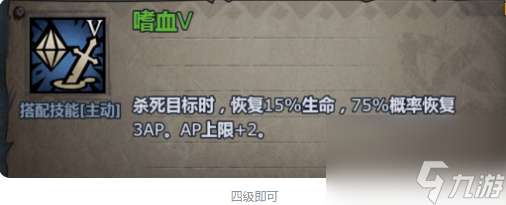 V

嗜血V

搭配技能[主动]

杀死目标时，恢复15%生命，75%概率恢复3AP。AP上限+2。

九游

四级即可